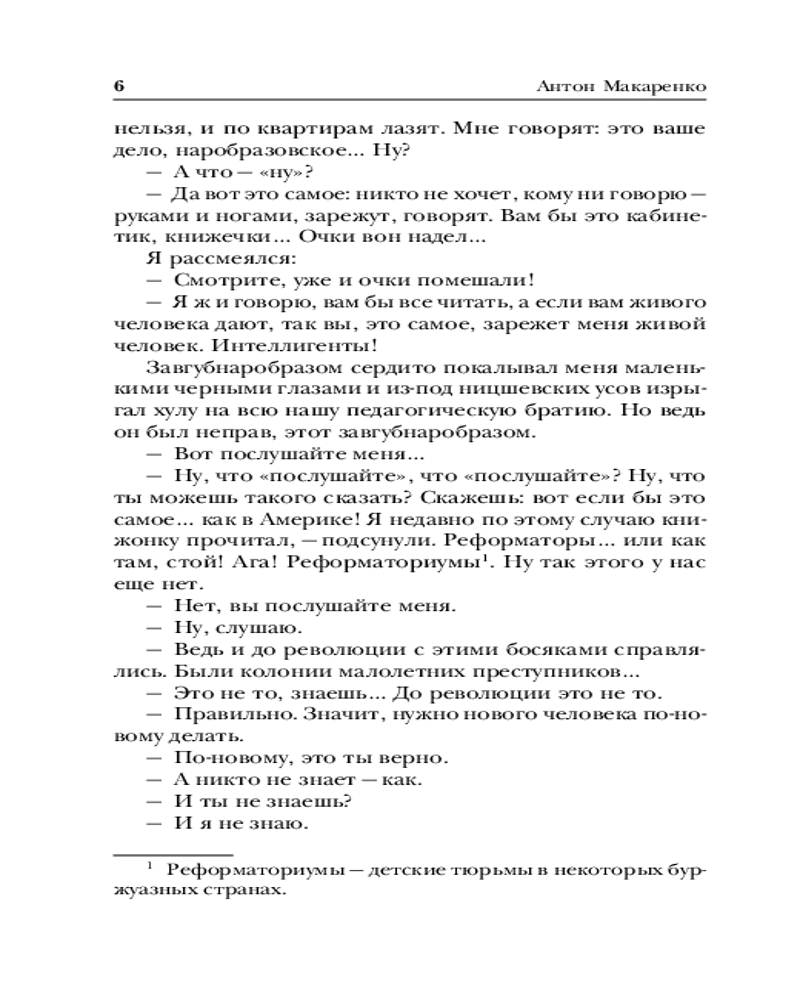 6 Антон Макаренко

нельзя, и по квартирам лазят. Мне говорят: это ваше дело, наробразовское... Ну?

— А что — «ну»?

— Да вот это самое: никто не хочет, кому ни говорю — руками и ногами, зарежут, говорят. Вам бы это кабинетик, книжечки... Очки вон надел...

Я рассмеялся:

— Смотрите, уже и очки помешали!

— Я ж и говорю, вам бы все читать, а если вам живого человека дают, так вы, это самое, зарежет меня живой человек. Интеллигенты!

Завгубнаробразом сердито покалывал меня маленькими черными глазами и из-под ницшевских усов изрыгал хулу на всю нашу педагогическую братию. Но ведь он был неправ, этот завгубнаробразом.

— Вот послушайте меня...

— Ну, что «послушайте», что «послушайте»? Ну, что ты можешь такого сказать? Скажешь: вот если бы это самое... как в Америке! Я недавно по этому случаю книжонку прочитал, — подсунули. Реформаторы... или как там, стой! Ага! Реформаториумы$^1$. Ну так этого у нас еще нет.

— Нет, вы послушайте меня.

— Ну, слушаю.

— Ведь и до революции с этими босяками справлялись. Были колонии малолетних преступников...

— Это не то, знаешь... До революции это не то.

— Правильно. Значит, нужно нового человека по-новому делать.

— По-новому, это ты верно.

— А никто не знает — как.

— И ты не знаешь?

— И я не знаю.

$^1$ Реформаториумы — детские тюрьмы в некоторых буржуазных странах.